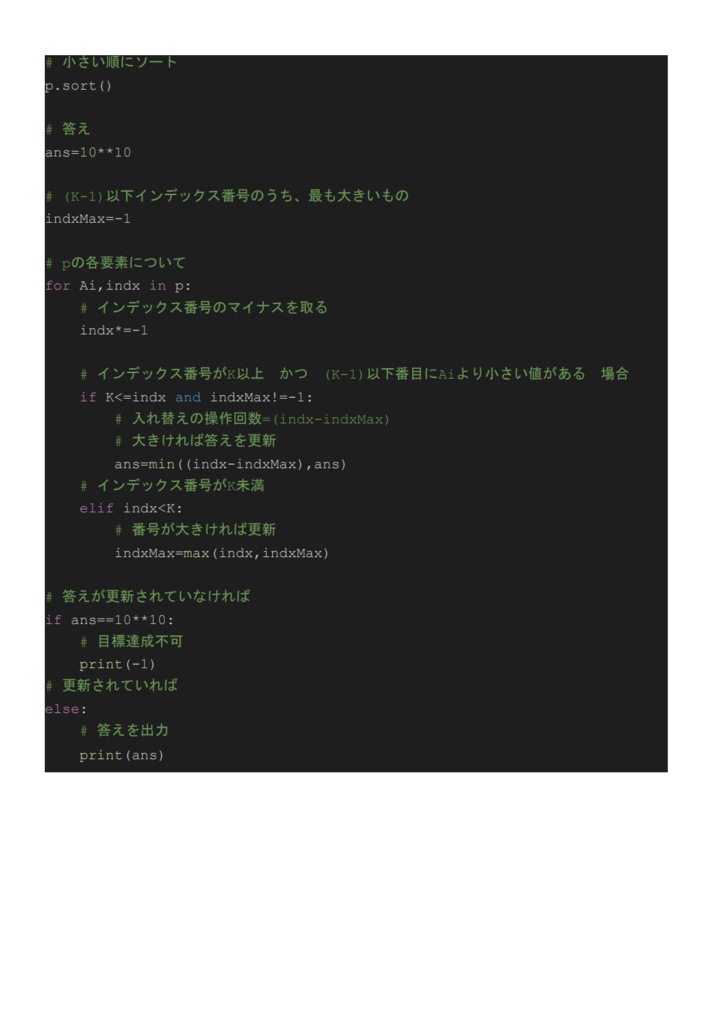 # 小さい順にソート
p.sort()

# 答え
ans=10**10

# (K-1)以下インデックス番号のうち、最も大きいもの
indxMax=-1

# pの各要素について
for Ai,indx in p:
    # インデックス番号のマイナスを取る
    indx*=-1

    # インデックス番号がK以上 かつ (K-1)以下番目にAiより小さい値がある 場合
    if K<=indx and indxMax!=-1:
        # 入れ替えの操作回数=(indx-indxMax)
        # 大きければ答えを更新
        ans=min((indx-indxMax),ans)
    # インデックス番号がK未満
    elif indx<K:
        # 番号が大きければ更新
        indxMax=max(indx,indxMax)

# 答えが更新されていなければ
if ans==10**10:
    # 目標達成不可
    print(-1)
# 更新されていれば
else:
    # 答えを出力
    print(ans)